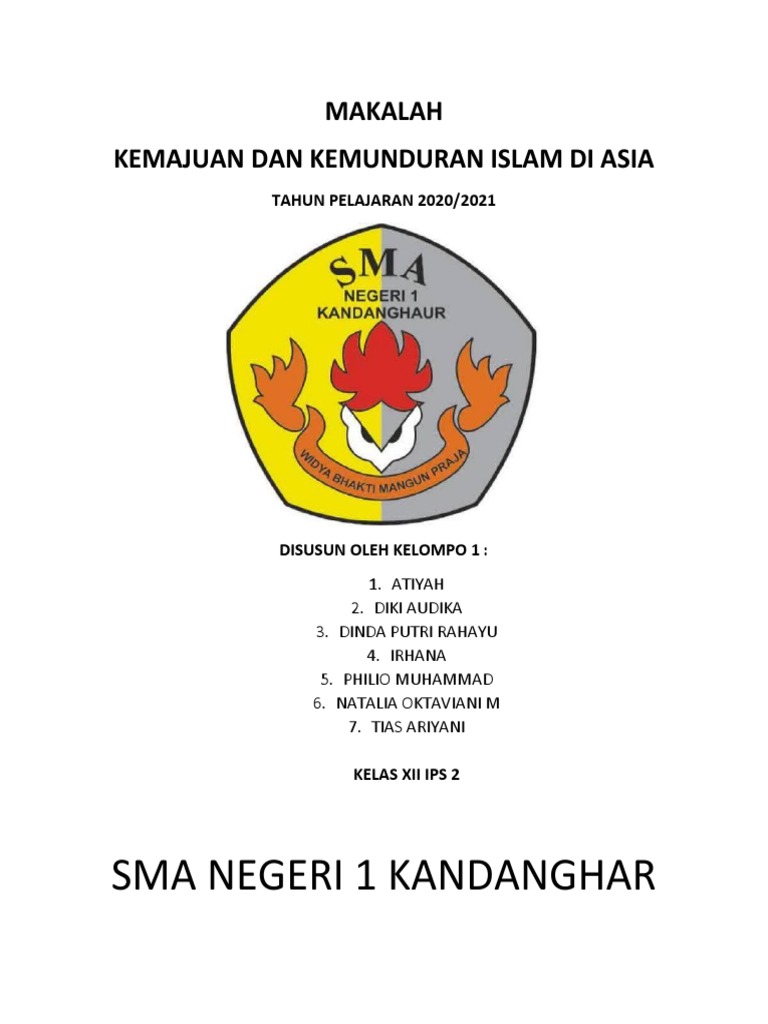 MAKALAH

KEMAJUAN DAN KEMUNDURAN ISLAM DI ASIA

TAHUN PELAJARAN 2020/2021

SMA
NEGERI 1
KANDANGHAUR

WIDYA BHAKTI MANGUN PRAJA

DISUSUN OLEH KELOMPO 1 :

1. ATIYAH
2. DIKI AUDIKA
3. DINDA PUTRI RAHAYU
4. IRHANA
5. PHILIO MUHAMMAD
6. NATALIA OKTAVIANI M
7. TIAS ARIYANI

KELAS XII IPS 2

SMA NEGERI 1 KANDANGHAR